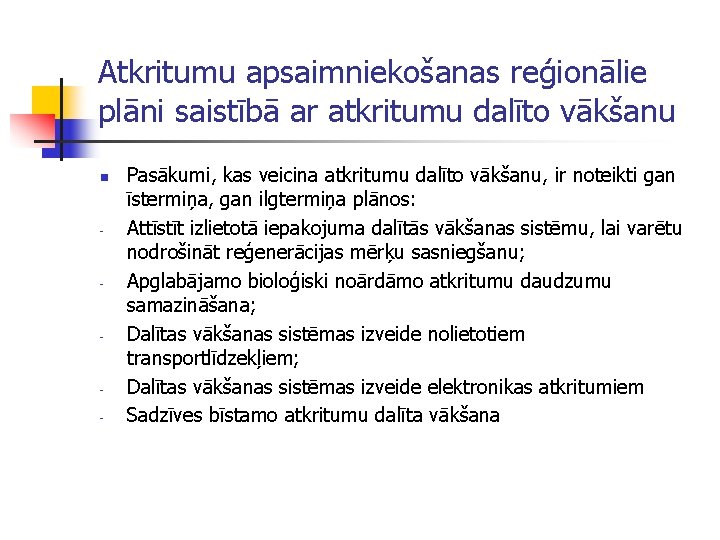 Atkritumu apsaimniekošanas reģionālie plāni saistībā ar atkritumu dalīto vākšanu

Pasākumi, kas veicina atkritumu dalīto vākšanu, ir noteikti gan īstermiņa, gan ilgtermiņa plānos:

- Attīstīt izlietotā iepakojuma dalītās vākšanas sistēmu, lai varētu nodrošināt reģenerācijas mērķu sasniegšanu;
- Apglabājamo bioloģiski noārdāmo atkritumu daudzumu samazināšana;
- Dalītas vākšanas sistēmas izveide nolietotiem transportlīdzekļiem;
- Dalītas vākšanas sistēmas izveide elektronikas atkritumiem
- Sadzīves bīstamo atkritumu dalīta vākšana